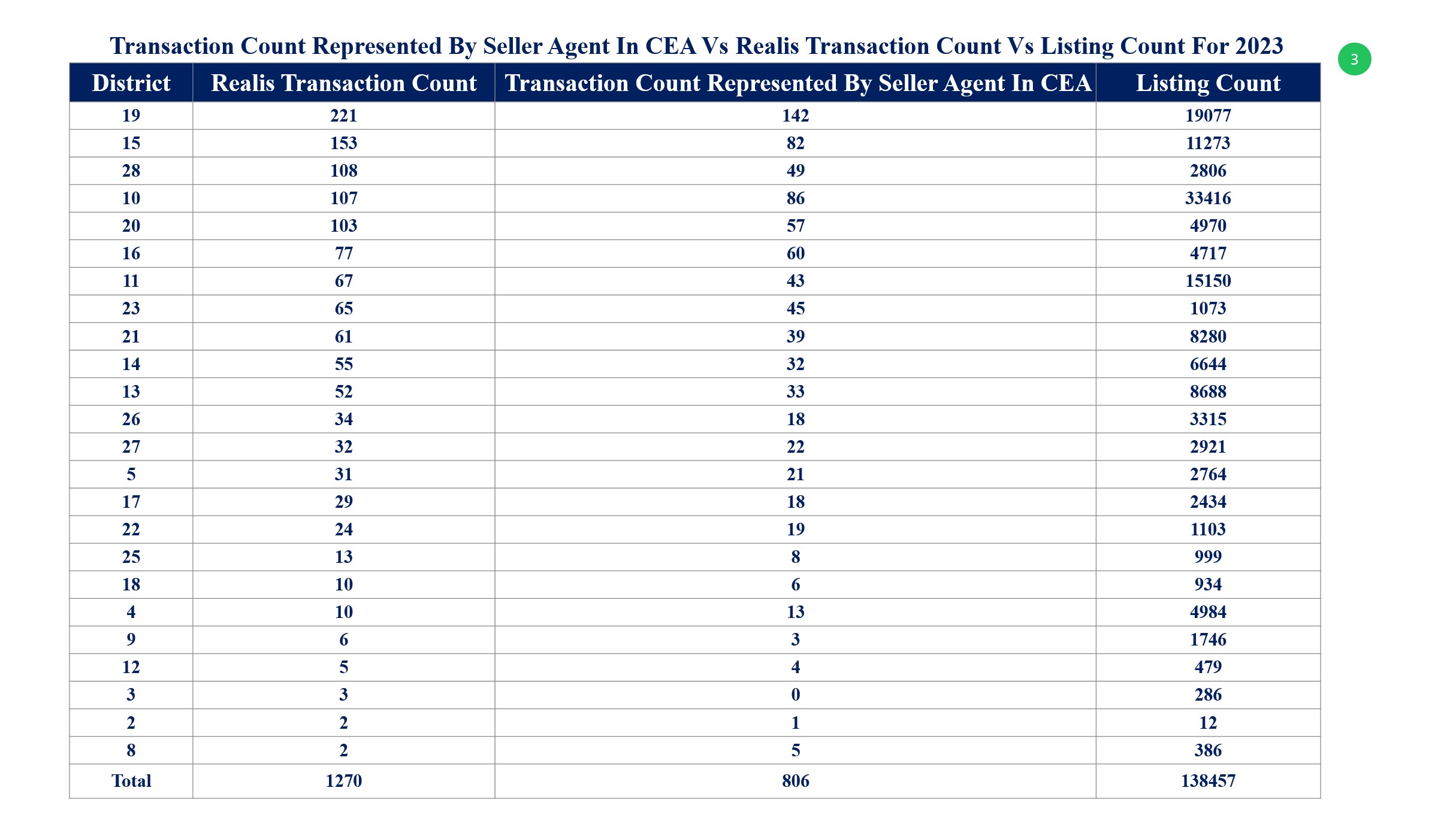 Transaction Count Represented By Seller Agent In CEA Vs Realis Transaction Count Vs Listing Count For 2023

3

| District | Realis Transaction Count | Transaction Count Represented By Seller Agent In CEA | Listing Count |
|---|---|---|---|
| 19 | 221 | 142 | 19077 |
| 15 | 153 | 82 | 11273 |
| 28 | 108 | 49 | 2806 |
| 10 | 107 | 86 | 33416 |
| 20 | 103 | 57 | 4970 |
| 16 | 77 | 60 | 4717 |
| 11 | 67 | 43 | 15150 |
| 23 | 65 | 45 | 1073 |
| 21 | 61 | 39 | 8280 |
| 14 | 55 | 32 | 6644 |
| 13 | 52 | 33 | 8688 |
| 26 | 34 | 18 | 3315 |
| 27 | 32 | 22 | 2921 |
| 5 | 31 | 21 | 2764 |
| 17 | 29 | 18 | 2434 |
| 22 | 24 | 19 | 1103 |
| 25 | 13 | 8 | 999 |
| 18 | 10 | 6 | 934 |
| 4 | 10 | 13 | 4984 |
| 9 | 6 | 3 | 1746 |
| 12 | 5 | 4 | 479 |
| 3 | 3 | 0 | 286 |
| 2 | 2 | 1 | 12 |
| 8 | 2 | 5 | 386 |
| Total | 1270 | 806 | 138457 |